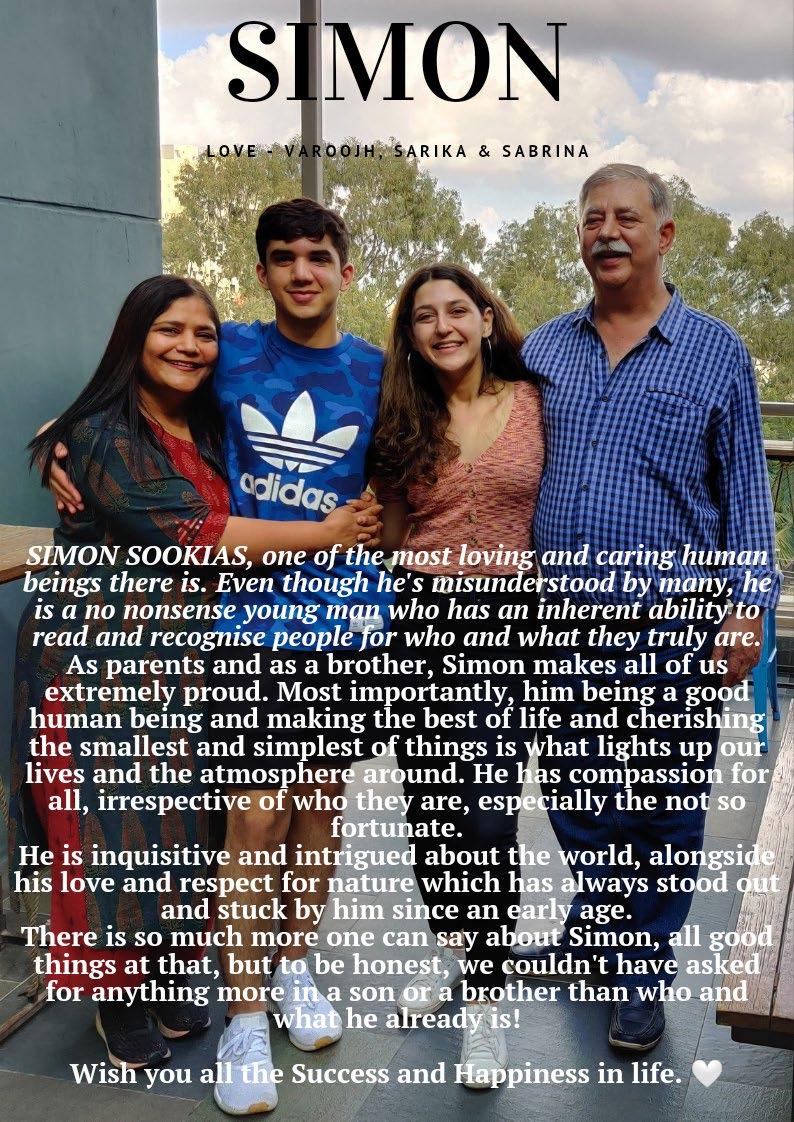 SIMON

LOVE - VAROOJH, SARIKA & SABRINA

adidas

SIMON SOOKIAS, one of the most loving and caring human beings there is. Even though he's misunderstood by many, he is a no nonsense young man who has an inherent ability to read and recognise people for who and what they truly are.
As parents and as a brother, Simon makes all of us extremely proud. Most importantly, him being a good human being and making the best of life and cherishing the smallest and simplest of things is what lights up our lives and the atmosphere around. He has compassion for all, irrespective of who they are, especially the not so fortunate.
He is inquisitive and intrigued about the world, alongside his love and respect for nature which has always stood out and stuck by him since an early age.
There is so much more one can say about Simon, all good things at that, but to be honest, we couldn't have asked for anything more in a son or a brother than who and what he already is!

Wish you all the Success and Happiness in life. 🤍